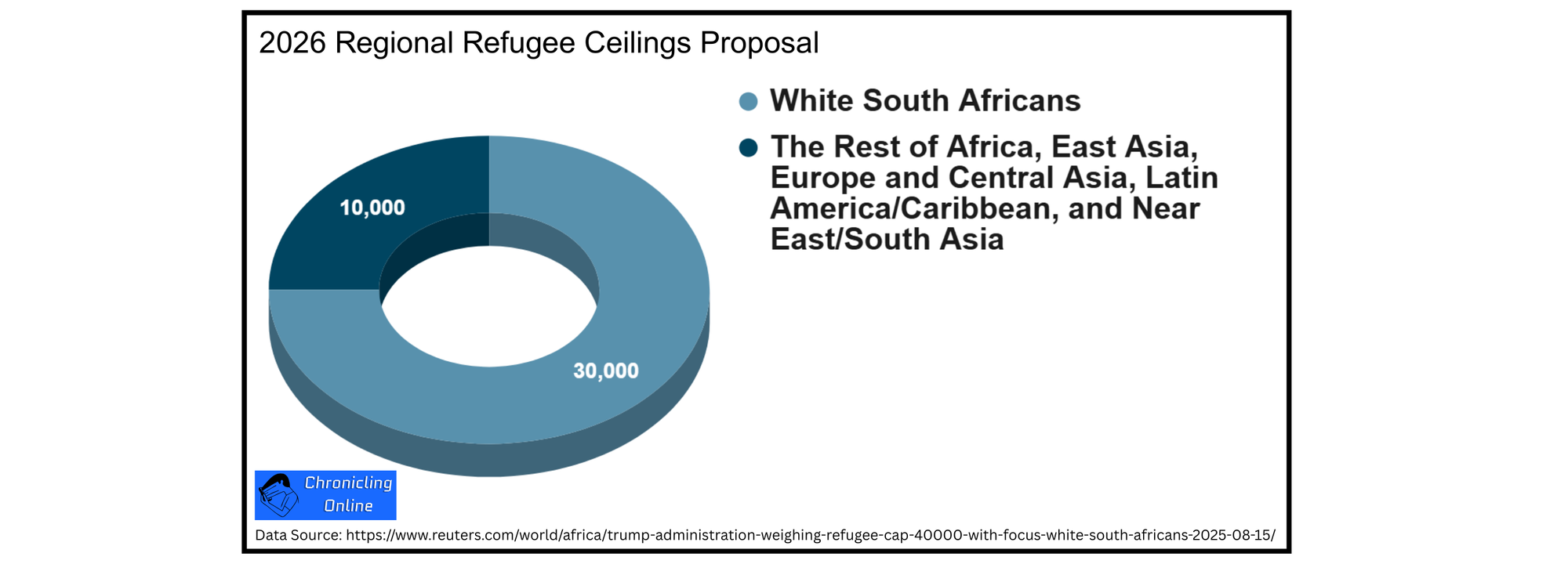 2026 Regional Refugee Ceilings Proposal

White South Africans

The Rest of Africa, East Asia, Europe and Central Asia, Latin America/Caribbean, and Near East/South Asia

10,000

30,000

Chronicling Online

Data Source: https://www.reuters.com/world/africa/trump-administration-weighing-refugee-cap-40000-with-focus-white-south-africans-2025-08-15/